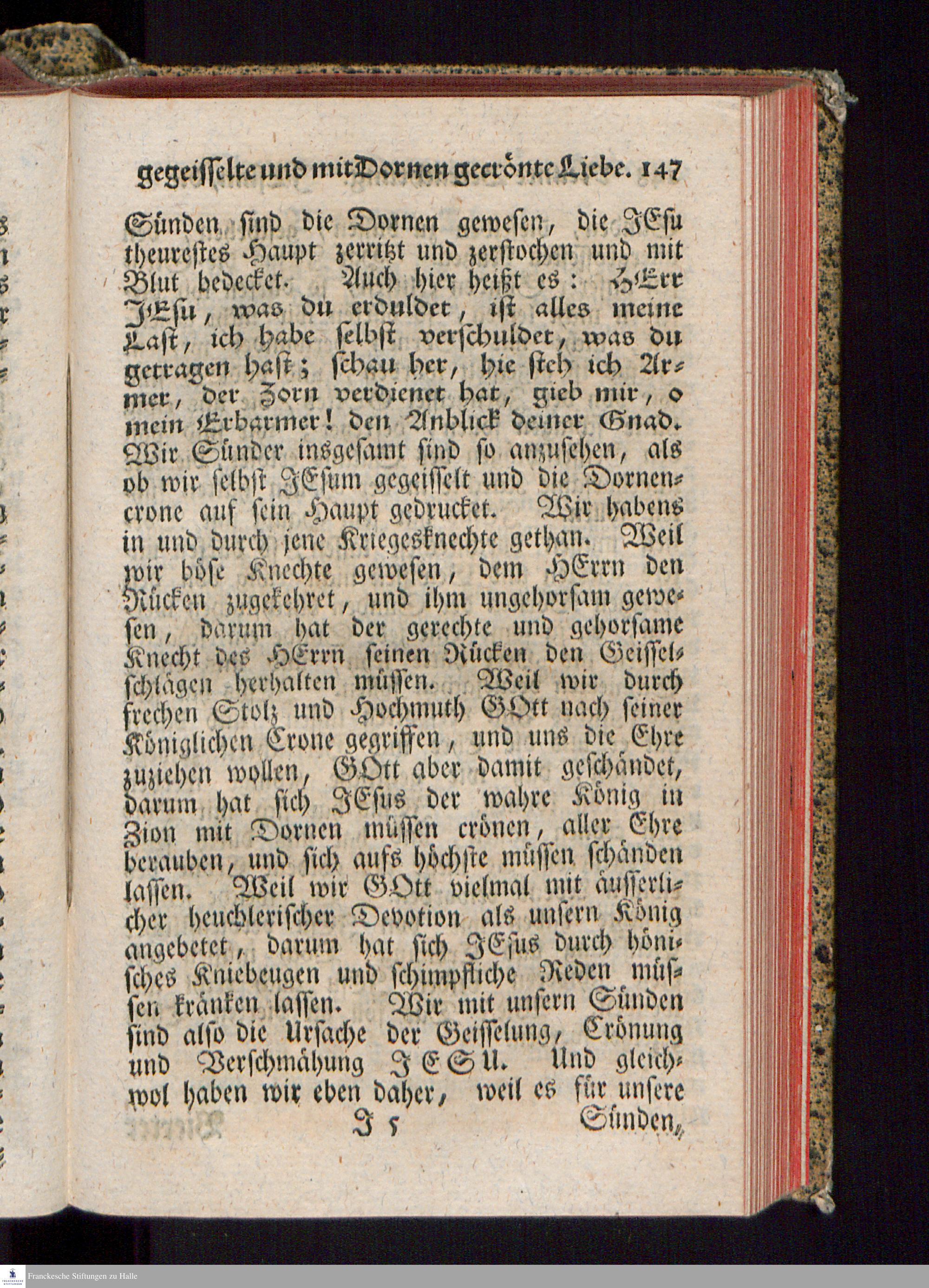 gegeisselte und mit Dornen gecrönte Liebe. 147

Sünden sind die Dornen gewesen, die JEsu theurestes Haupt zerritzt und zerstochen und mit Blut bedecket. Auch hier heißt es: HErr JEsu, was du erduldet, ist alles meine Last, ich habe selbst verschuldet, was du getragen hast; schau her, hie steh ich Armer, der Zorn verdienet hat, gieb mir, o mein Erbarmer! den Anblick deiner Gnad. Wir Sünder insgesamt sind so anzusehen, als ob wir selbst JEsum gegeisselt und die Dornencrone auf sein Haupt gedrucket. Wir habens in und durch jene Kriegesknechte gethan. Weil wir böse Knechte gewesen, dem HErrn den Rücken zugekehret, und ihm ungehorsam gewesen, darum hat der gerechte und gehorsame Knecht des HErrn seinen Rücken den Geisselschlägen herhalten müssen. Weil wir durch frechen Stolz und Hochmuth GOtt nach seiner Königlichen Crone gegriffen, und uns die Ehre zuziehen wollen, GOtt aber damit geschändet, darum hat sich JEsus der wahre König in Zion mit Dornen müssen crönen, aller Ehre berauben, und sich aufs höchste müssen schänden lassen. Weil wir GOtt vielmal mit äusserlicher heuchlerischer Devotion als unsern König angebetet, darum hat sich JEsus durch hönisches Kniebeugen und schimpfliche Reden müssen kränken lassen. Wir mit unsern Sünden sind also die Ursache der Geisselung, Crönung und Verschmähung JESU. Und gleichwol haben wir eben daher, weil es für unsere

J 5 Sünden,

Franckesche Stiftungen zu Halle